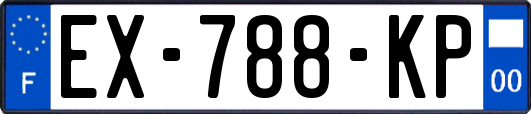 F
EX-788-KP
00